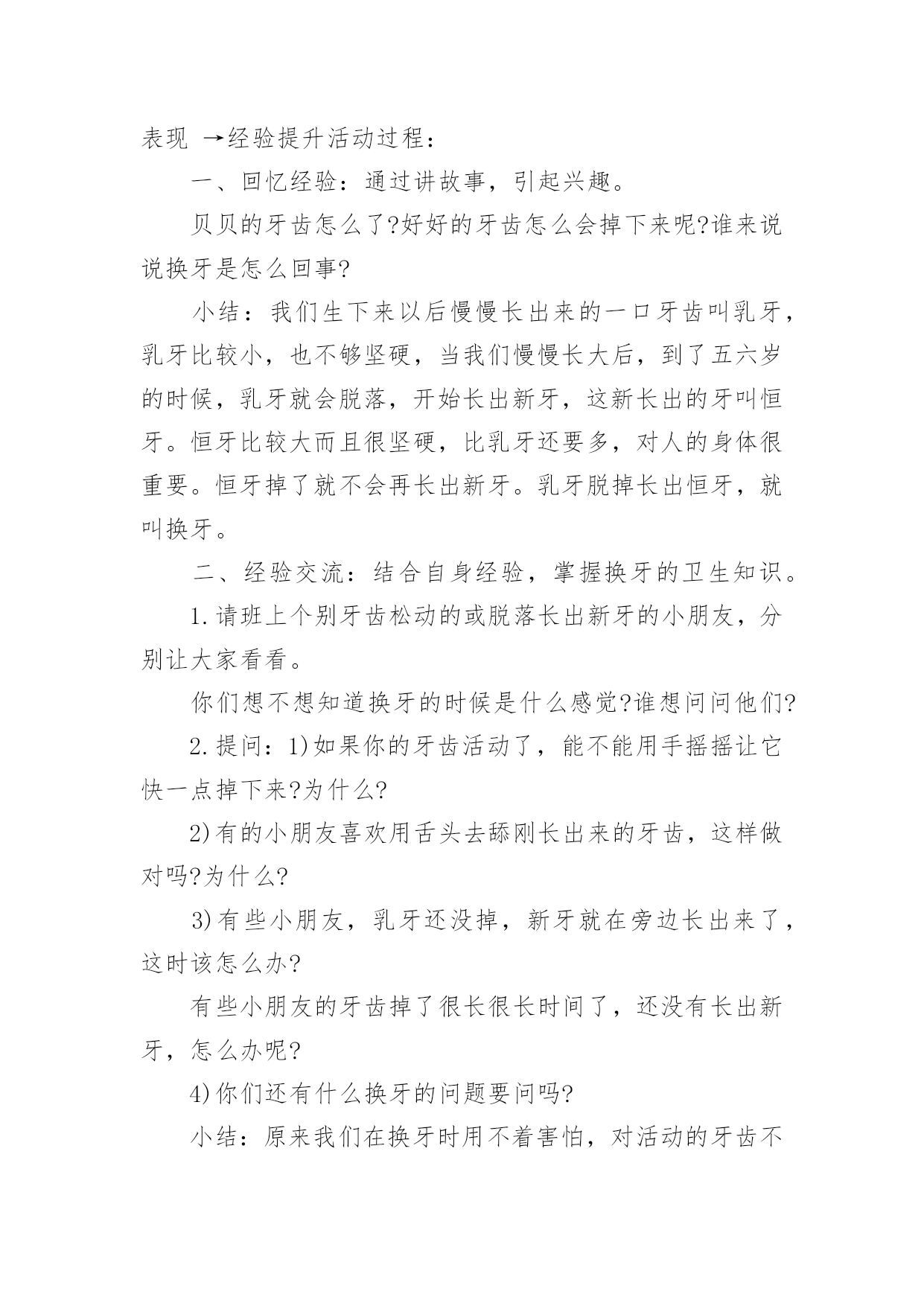 表现 →经验提升活动过程：

一、回忆经验：通过讲故事，引起兴趣。

贝贝的牙齿怎么了?好好的牙齿怎么会掉下来呢?谁来说说换牙是怎么回事?

小结：我们生下来以后慢慢长出来的一口牙齿叫乳牙，乳牙比较小，也不够坚硬，当我们慢慢长大后，到了五六岁的时候，乳牙就会脱落，开始长出新牙，这新长出的牙叫恒牙。恒牙比较大而且很坚硬，比乳牙还要多，对人的身体很重要。恒牙掉了就不会再长出新牙。乳牙脱掉长出恒牙，就叫换牙。

二、经验交流：结合自身经验，掌握换牙的卫生知识。

1.请班上个别牙齿松动的或脱落长出新牙的小朋友，分别让大家看看。

你们想不想知道换牙的时候是什么感觉?谁想问问他们?

2.提问：1)如果你的牙齿活动了，能不能用手摇摇让它快一点掉下来?为什么?

2)有的小朋友喜欢用舌头去舔刚长出来的牙齿，这样做对吗?为什么?

3)有些小朋友，乳牙还没掉，新牙就在旁边长出来了，这时该怎么办?

有些小朋友的牙齿掉了很长很长时间了，还没有长出新牙，怎么办呢?

4)你们还有什么换牙的问题要问吗?

小结：原来我们在换牙时用不着害怕，对活动的牙齿不